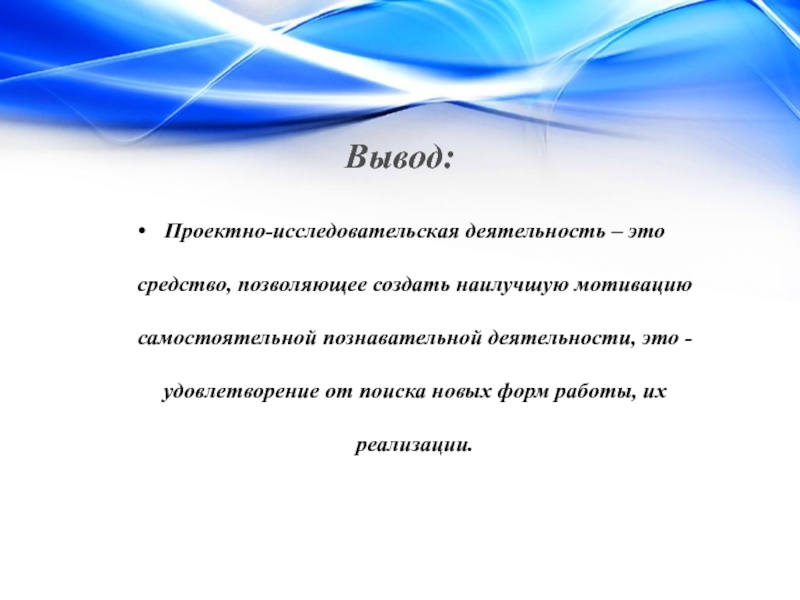 Вывод:

• Проектно-исследовательская деятельность – это средство, позволяющее создать наилучшую мотивацию самостоятельной познавательной деятельности, это - удовлетворение от поиска новых форм работы, их реализации.